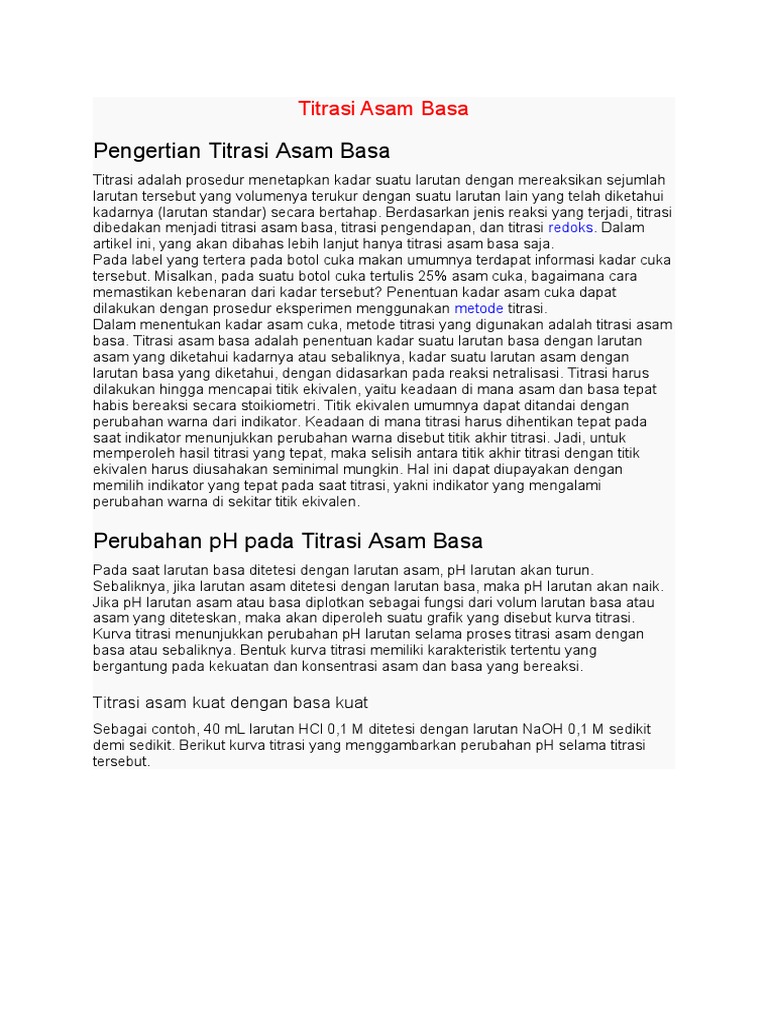 Titrasi Asam Basa

Pengertian Titrasi Asam Basa

Titrasi adalah prosedur menetapkan kadar suatu larutan dengan mereaksikan sejumlah larutan tersebut yang volumenya terukur dengan suatu larutan lain yang telah diketahui kadarnya (larutan standar) secara bertahap. Berdasarkan jenis reaksi yang terjadi, titrasi dibedakan menjadi titrasi asam basa, titrasi pengendapan, dan titrasi redoks. Dalam artikel ini, yang akan dibahas lebih lanjut hanya titrasi asam basa saja.
Pada label yang tertera pada botol cuka makan umumnya terdapat informasi kadar cuka tersebut. Misalkan, pada suatu botol cuka tertulis 25% asam cuka, bagaimana cara memastikan kebenaran dari kadar tersebut? Penentuan kadar asam cuka dapat dilakukan dengan prosedur eksperimen menggunakan metode titrasi.
Dalam menentukan kadar asam cuka, metode titrasi yang digunakan adalah titrasi asam basa. Titrasi asam basa adalah penentuan kadar suatu larutan basa dengan larutan asam yang diketahui kadarnya atau sebaliknya, kadar suatu larutan asam dengan larutan basa yang diketahui, dengan didasarkan pada reaksi netralisasi. Titrasi harus dilakukan hingga mencapai titik ekivalen, yaitu keadaan di mana asam dan basa tepat habis bereaksi secara stoikiometri. Titik ekivalen umumnya dapat ditandai dengan perubahan warna dari indikator. Keadaan di mana titrasi harus dihentikan tepat pada saat indikator menunjukkan perubahan warna disebut titik akhir titrasi. Jadi, untuk memperoleh hasil titrasi yang tepat, maka selisih antara titik akhir titrasi dengan titik ekivalen harus diusahakan seminimal mungkin. Hal ini dapat diupayakan dengan memilih indikator yang tepat pada saat titrasi, yakni indikator yang mengalami perubahan warna di sekitar titik ekivalen.

Perubahan pH pada Titrasi Asam Basa

Pada saat larutan basa ditetesi dengan larutan asam, pH larutan akan turun. Sebaliknya, jika larutan asam ditetesi dengan larutan basa, maka pH larutan akan naik. Jika pH larutan asam atau basa diplotkan sebagai fungsi dari volum larutan basa atau asam yang diteteskan, maka akan diperoleh suatu grafik yang disebut kurva titrasi. Kurva titrasi menunjukkan perubahan pH larutan selama proses titrasi asam dengan basa atau sebaliknya. Bentuk kurva titrasi memiliki karakteristik tertentu yang bergantung pada kekuatan dan konsentrasi asam dan basa yang bereaksi.

Titrasi asam kuat dengan basa kuat

Sebagai contoh, 40 mL larutan HCl 0,1 M ditetesi dengan larutan NaOH 0,1 M sedikit demi sedikit. Berikut kurva titrasi yang menggambarkan perubahan pH selama titrasi tersebut.